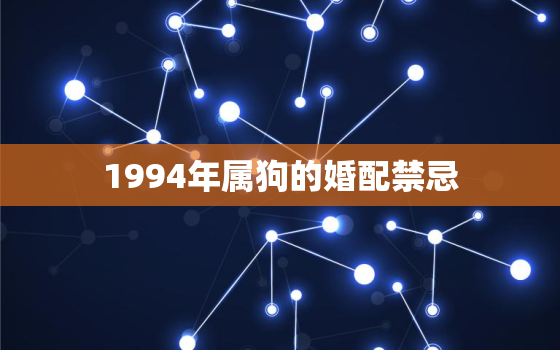 1994年属狗的婚配禁忌